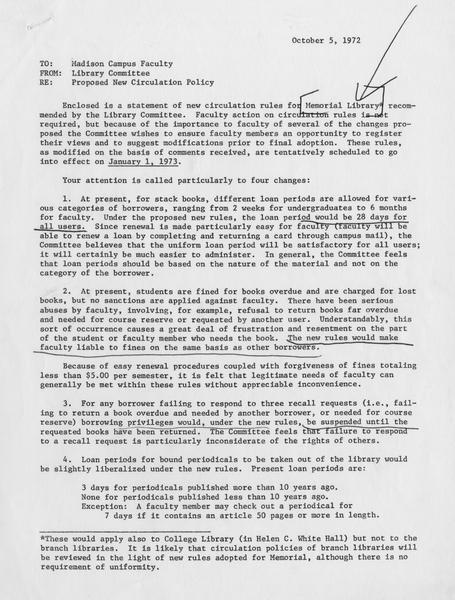 October 5, 1972

TO: Madison Campus Faculty
FROM: Library Committee
RE: Proposed New Circulation Policy

Enclosed is a statement of new circulation rules for Memorial Library* recommended by the Library Committee. Faculty action on circulation rules is not required, but because of the importance to faculty of several of the changes proposed the Committee wishes to ensure faculty members an opportunity to register their views and to suggest modifications prior to final adoption. These rules, as modified on the basis of comments received, are tentatively scheduled to go into effect on January 1, 1973.

Your attention is called particularly to four changes:

1. At present, for stack books, different loan periods are allowed for various categories of borrowers, ranging from 2 weeks for undergraduates to 6 months for faculty. Under the proposed new rules, the loan period would be 28 days for all users. Since renewal is made particularly easy for faculty (faculty will be able to renew a loan by completing and returning a card through campus mail), the Committee believes that the uniform loan period will be satisfactory for all users; it will certainly be much easier to administer. In general, the Committee feels that loan periods should be based on the nature of the material and not on the category of the borrower.

2. At present, students are fined for books overdue and are charged for lost books, but no sanctions are applied against faculty. There have been serious abuses by faculty, involving, for example, refusal to return books far overdue and needed for course reserve or requested by another user. Understandably, this sort of occurrence causes a great deal of frustration and resentment on the part of the student or faculty member who needs the book. The new rules would make faculty liable to fines on the same basis as other borrowers.

Because of easy renewal procedures coupled with forgiveness of fines totaling less than $5.00 per semester, it is felt that legitimate needs of faculty can generally be met within these rules without appreciable inconvenience.

3. For any borrower failing to respond to three recall requests (i.e., failing to return a book overdue and needed by another borrower, or needed for course reserve) borrowing privileges would, under the new rules, be suspended until the requested books have been returned. The Committee feels that failure to respond to a recall request is particularly inconsiderate of the rights of others.

4. Loan periods for bound periodicals to be taken out of the library would be slightly liberalized under the new rules. Present loan periods are:

3 days for periodicals published more than 10 years ago.
None for periodicals published less than 10 years ago.
Exception: A faculty member may check out a periodical for 7 days if it contains an article 50 pages or more in length.

*These would apply also to College Library (in Helen C. White Hall) but not to the branch libraries. It is likely that circulation policies of branch libraries will be reviewed in the light of new rules adopted for Memorial, although there is no requirement of uniformity.